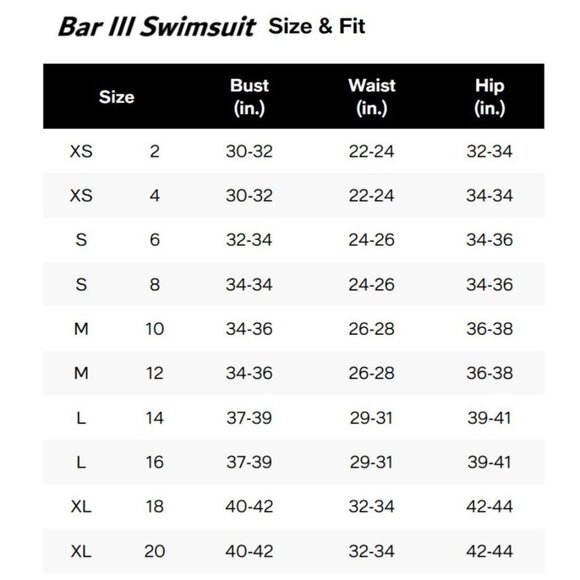 Bar III Swimsuit Size & Fit

| Size | | Bust (in.) | Waist (in.) | Hip (in.) |
|---|---|---|---|---|
| XS | 2 | 30-32 | 22-24 | 32-34 |
| XS | 4 | 30-32 | 22-24 | 34-34 |
| S | 6 | 32-34 | 24-26 | 34-36 |
| S | 8 | 34-34 | 24-26 | 34-36 |
| M | 10 | 34-36 | 26-28 | 36-38 |
| M | 12 | 34-36 | 26-28 | 36-38 |
| L | 14 | 37-39 | 29-31 | 39-41 |
| L | 16 | 37-39 | 29-31 | 39-41 |
| XL | 18 | 40-42 | 32-34 | 42-44 |
| XL | 20 | 40-42 | 32-34 | 42-44 |